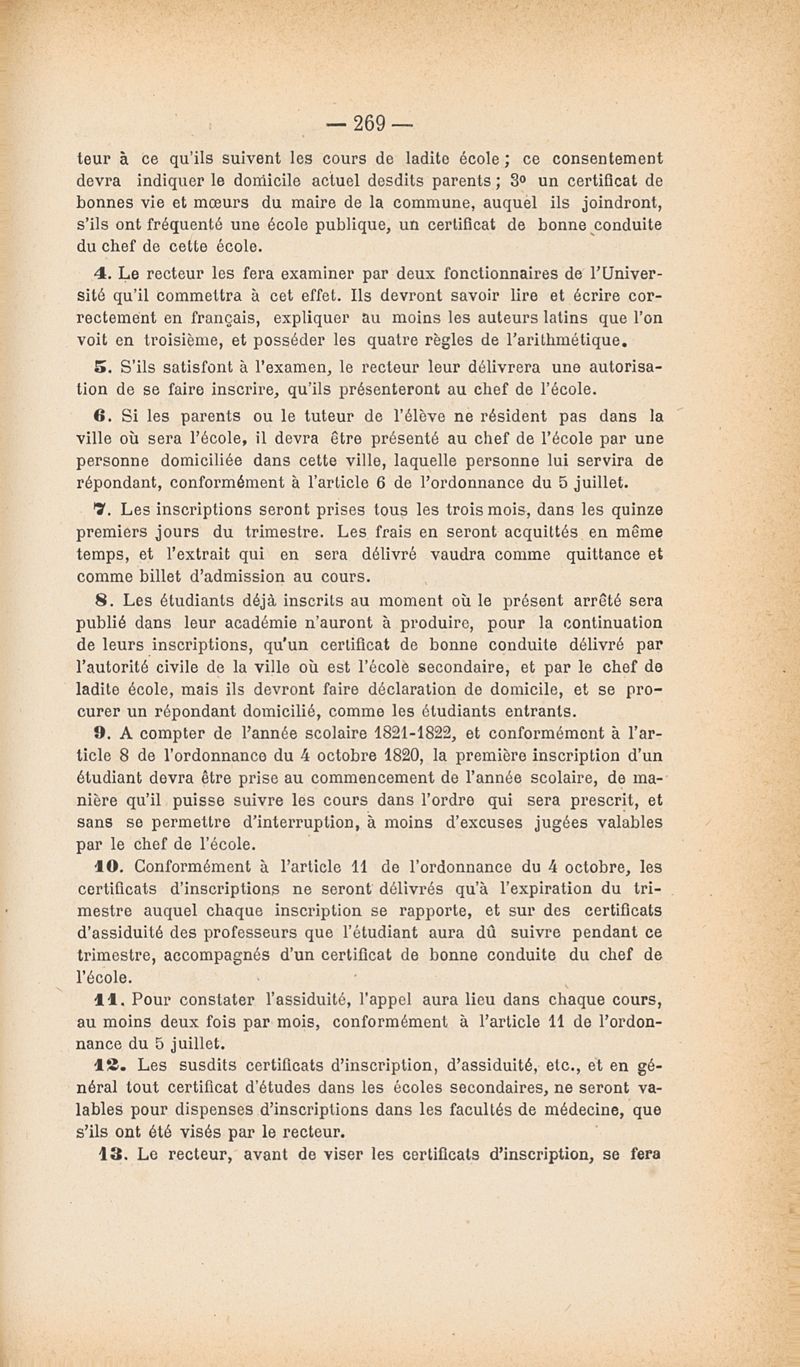 — 269 —

teur à ce qu'ils suivent les cours de ladite école ; ce consentement devra indiquer le domicile actuel desdits parents ; 3° un certificat de bonnes vie et mœurs du maire de la commune, auquel ils joindront, s'ils ont fréquenté une école publique, un certificat de bonne conduite du chef de cette école.

4. Le recteur les fera examiner par deux fonctionnaires de l'Université qu'il commettra à cet effet. Ils devront savoir lire et écrire correctement en français, expliquer au moins les auteurs latins que l'on voit en troisième, et posséder les quatre règles de l'arithmétique.

5. S'ils satisfont à l'examen, le recteur leur délivrera une autorisation de se faire inscrire, qu'ils présenteront au chef de l'école.

6. Si les parents ou le tuteur de l'élève ne résident pas dans la ville où sera l'école, il devra être présenté au chef de l'école par une personne domiciliée dans cette ville, laquelle personne lui servira de répondant, conformément à l'article 6 de l'ordonnance du 5 juillet.

7. Les inscriptions seront prises tous les trois mois, dans les quinze premiers jours du trimestre. Les frais en seront acquittés en même temps, et l'extrait qui en sera délivré vaudra comme quittance et comme billet d'admission au cours.

8. Les étudiants déjà inscrits au moment où le présent arrêté sera publié dans leur académie n'auront à produire, pour la continuation de leurs inscriptions, qu'un certificat de bonne conduite délivré par l'autorité civile de la ville où est l'école secondaire, et par le chef de ladite école, mais ils devront faire déclaration de domicile, et se procurer un répondant domicilié, comme les étudiants entrants.

9. A compter de l'année scolaire 1821-1822, et conformément à l'article 8 de l'ordonnance du 4 octobre 1820, la première inscription d'un étudiant devra être prise au commencement de l'année scolaire, de manière qu'il puisse suivre les cours dans l'ordre qui sera prescrit, et sans se permettre d'interruption, à moins d'excuses jugées valables par le chef de l'école.

10. Conformément à l'article 11 de l'ordonnance du 4 octobre, les certificats d'inscriptions ne seront délivrés qu'à l'expiration du trimestre auquel chaque inscription se rapporte, et sur des certificats d'assiduité des professeurs que l'étudiant aura dû suivre pendant ce trimestre, accompagnés d'un certificat de bonne conduite du chef de l'école.

11. Pour constater l'assiduité, l'appel aura lieu dans chaque cours, au moins deux fois par mois, conformément à l'article 11 de l'ordonnance du 5 juillet.

12. Les susdits certificats d'inscription, d'assiduité, etc., et en général tout certificat d'études dans les écoles secondaires, ne seront valables pour dispenses d'inscriptions dans les facultés de médecine, que s'ils ont été visés par le recteur.

13. Le recteur, avant de viser les certificats d'inscription, se fera